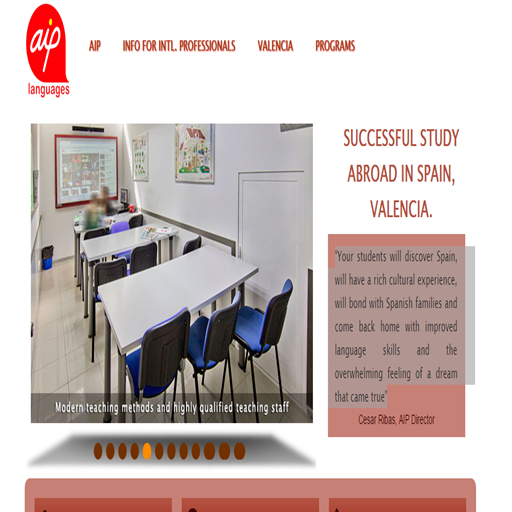 aip
languages

AIP INFO FOR INTL. PROFESSIONALS VALENCIA PROGRAMS

Modern teaching methods and highly qualified teaching staff

SUCCESSFUL STUDY ABROAD IN SPAIN, VALENCIA.

"Your students will discover Spain, will have a rich cultural experience, will bond with Spanish families and come back home with improved language skills and the overwhelming feeling of a dream that came true"

Cesar Ribas, AIP Director